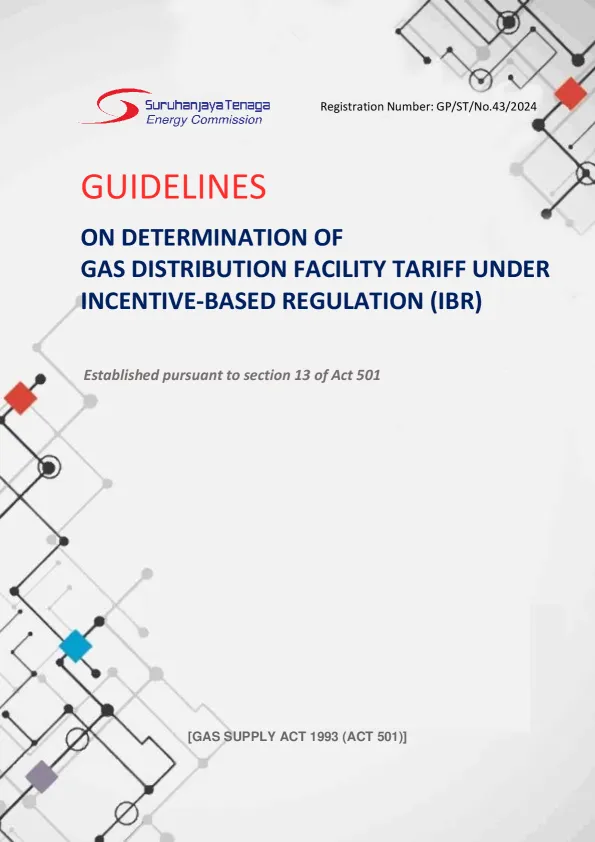 Suruhanjaya Tenaga
Energy Commission

Registration Number: GP/ST/No.43/2024

GUIDELINES

ON DETERMINATION OF
GAS DISTRIBUTION FACILITY TARIFF UNDER
INCENTIVE-BASED REGULATION (IBR)

Established pursuant to section 13 of Act 501

[GAS SUPPLY ACT 1993 (ACT 501)]